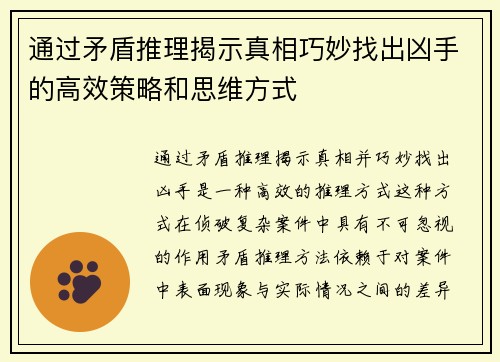 通过矛盾推理揭示真相巧妙找出凶手的高效策略和思维方式

通过矛盾推理揭示真相并巧妙找出凶手是一种高效的推理方式这种方式在侦破复杂案件中具有不可忽视的作用矛盾推理方法依赖于对案件中表面现象与实际情况之间的差异